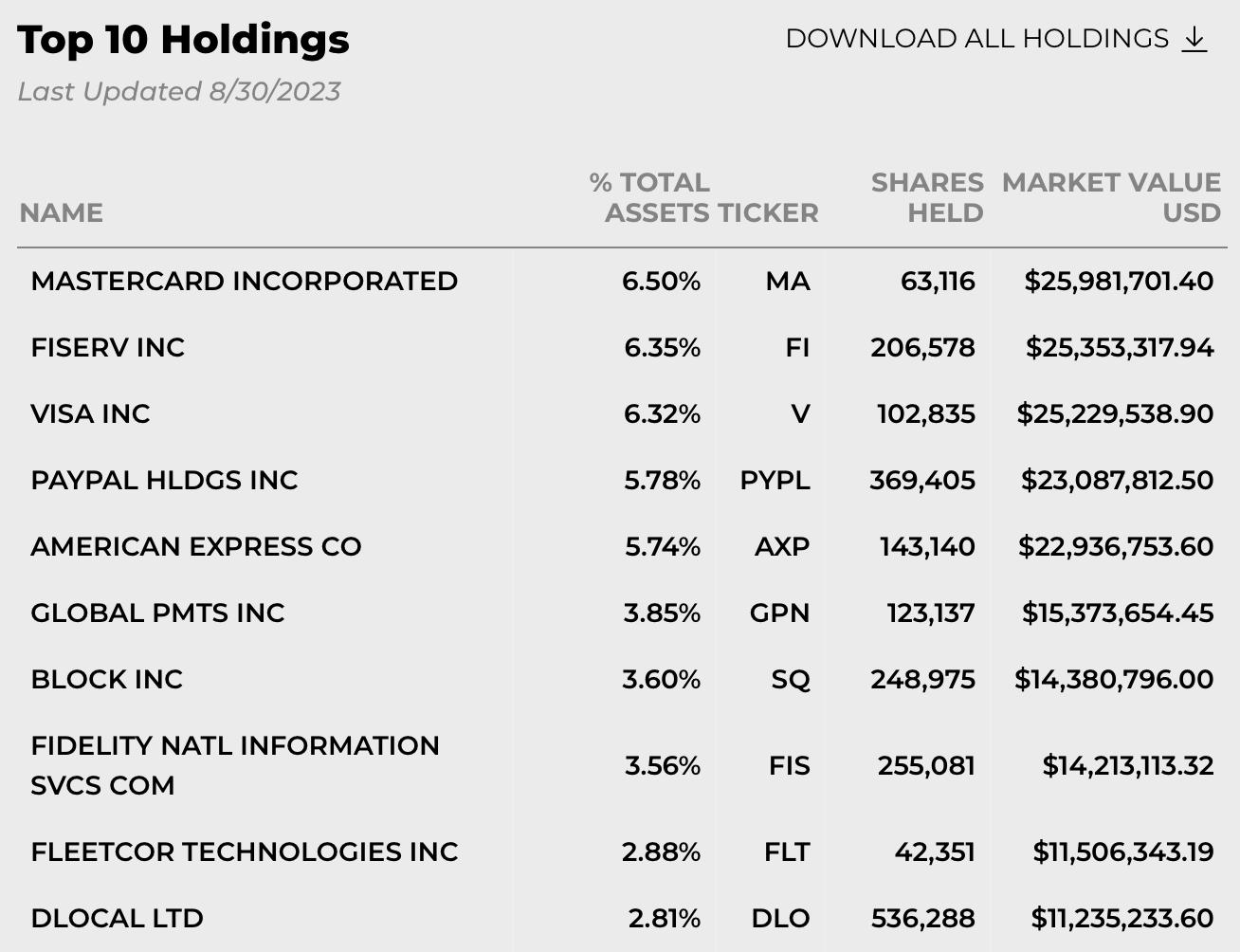 Top 10 Holdings

DOWNLOAD ALL HOLDINGS

Last Updated 8/30/2023

| NAME | % TOTAL ASSETS | TICKER | SHARES HELD | MARKET VALUE USD |
|---|---|---|---|---|
| MASTERCARD INCORPORATED | 6.50% | MA | 63,116 | $25,981,701.40 |
| FISERV INC | 6.35% | FI | 206,578 | $25,353,317.94 |
| VISA INC | 6.32% | V | 102,835 | $25,229,538.90 |
| PAYPAL HLDGS INC | 5.78% | PYPL | 369,405 | $23,087,812.50 |
| AMERICAN EXPRESS CO | 5.74% | AXP | 143,140 | $22,936,753.60 |
| GLOBAL PMTS INC | 3.85% | GPN | 123,137 | $15,373,654.45 |
| BLOCK INC | 3.60% | SQ | 248,975 | $14,380,796.00 |
| FIDELITY NATL INFORMATION SVCS COM | 3.56% | FIS | 255,081 | $14,213,113.32 |
| FLEETCOR TECHNOLOGIES INC | 2.88% | FLT | 42,351 | $11,506,343.19 |
| DLOCAL LTD | 2.81% | DLO | 536,288 | $11,235,233.60 |